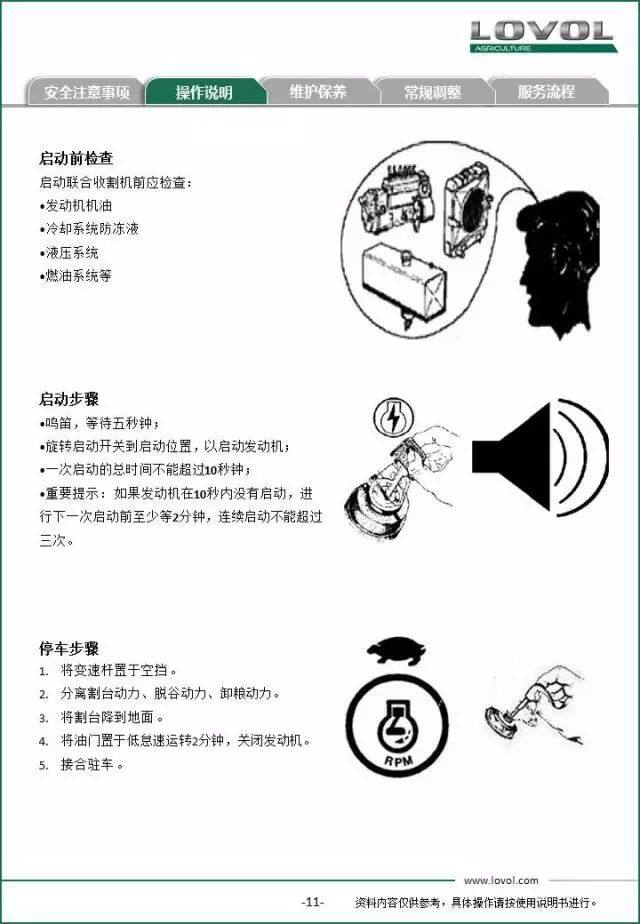 LOVOL
AGRICULTURE

安全注意事项 操作说明 维护保养 常规调整 服务流程

启动前检查
启动联合收割机前应检查：
•发动机机油
•冷却系统防冻液
•液压系统
•燃油系统等

启动步骤
•鸣笛，等待五秒钟；
•旋转启动开关到启动位置，以启动发动机；
•一次启动的总时间不能超过10秒钟；
•重要提示：如果发动机在10秒内没有启动，进行下一次启动前至少等2分钟，连续启动不能超过三次。

停车步骤
1. 将变速杆置于空挡。
2. 分离割台动力、脱谷动力、卸粮动力。
3. 将割台降到地面。
4. 将油门置于低怠速运转2分钟，关闭发动机。
5. 接合驻车。

RPM

www.lovol.com
-11- 资料内容仅供参考，具体操作请按使用说明书进行。